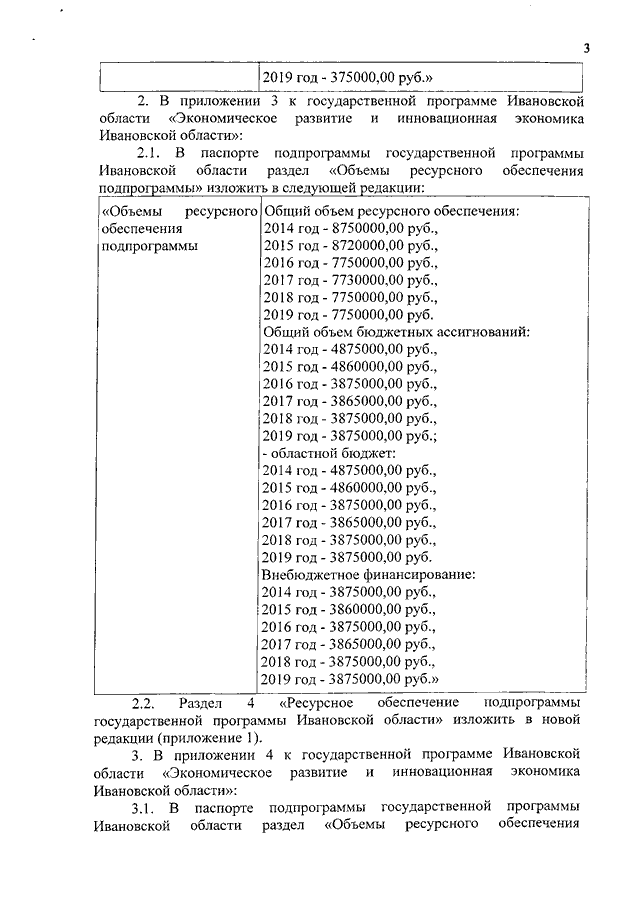 3

| | 2019 год - 375000,00 руб.» |
|---|---|

2. В приложении 3 к государственной программе Ивановской области «Экономическое развитие и инновационная экономика Ивановской области»:

2.1. В паспорте подпрограммы государственной программы Ивановской области раздел «Объемы ресурсного обеспечения подпрограммы» изложить в следующей редакции:

| «Объемы ресурсного обеспечения подпрограммы | Общий объем ресурсного обеспечения: 2014 год - 8750000,00 руб., 2015 год - 8720000,00 руб., 2016 год - 7750000,00 руб., 2017 год - 7730000,00 руб., 2018 год - 7750000,00 руб., 2019 год - 7750000,00 руб. Общий объем бюджетных ассигнований: 2014 год - 4875000,00 руб., 2015 год - 4860000,00 руб., 2016 год - 3875000,00 руб., 2017 год - 3865000,00 руб., 2018 год - 3875000,00 руб., 2019 год - 3875000,00 руб.; - областной бюджет: 2014 год - 4875000,00 руб., 2015 год - 4860000,00 руб., 2016 год - 3875000,00 руб., 2017 год - 3865000,00 руб., 2018 год - 3875000,00 руб., 2019 год - 3875000,00 руб. Внебюджетное финансирование: 2014 год - 3875000,00 руб., 2015 год - 3860000,00 руб., 2016 год - 3875000,00 руб., 2017 год - 3865000,00 руб., 2018 год - 3875000,00 руб., 2019 год - 3875000,00 руб.» |
|---|---|

2.2. Раздел 4 «Ресурсное обеспечение подпрограммы государственной программы Ивановской области» изложить в новой редакции (приложение 1).

3. В приложении 4 к государственной программе Ивановской области «Экономическое развитие и инновационная экономика Ивановской области»:

3.1. В паспорте подпрограммы государственной программы Ивановской области раздел «Объемы ресурсного обеспечения